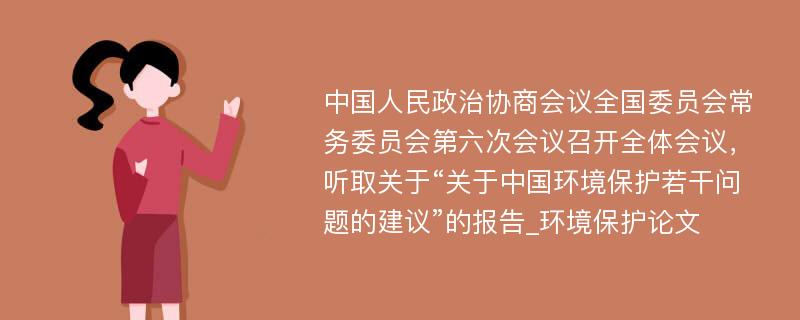 中国人民政治协商会议全国委员会常务委员会第六次会议召开全体会议，听取关于“关于中国环境保护若干问题的建议”的报告_环境保护论文